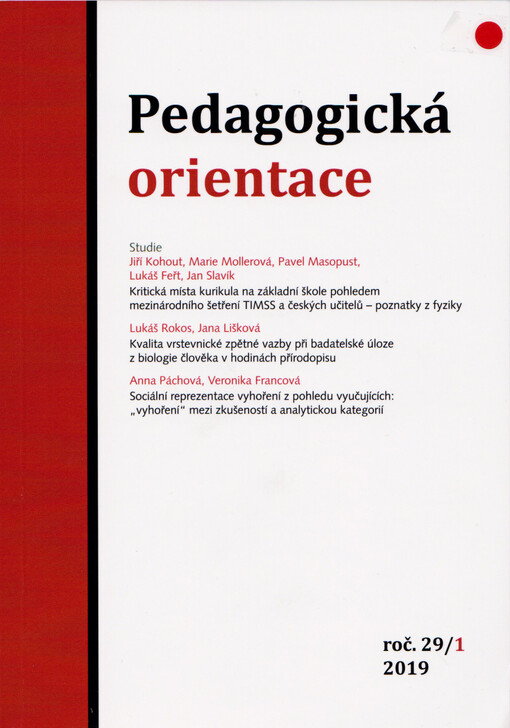 Pedagogická
orientace

Studie
Jiří Kohout, Marie Mollerová, Pavel Masopust, Lukáš Feřt, Jan Slavík
Kritická místa kurikula na základní škole pohledem mezinárodního šetření TIMSS a českých učitelů – poznatky z fyziky

Lukáš Rokos, Jana Lišková
Kvalita vrstevnické zpětné vazby při badatelské úloze z biologie člověka v hodinách přírodopisu

Anna Páchová, Veronika Francová
Sociální reprezentace vyhoření z pohledu vyučujících: „vyhoření“ mezi zkušeností a analytickou kategorií

roč. 29/1
2019